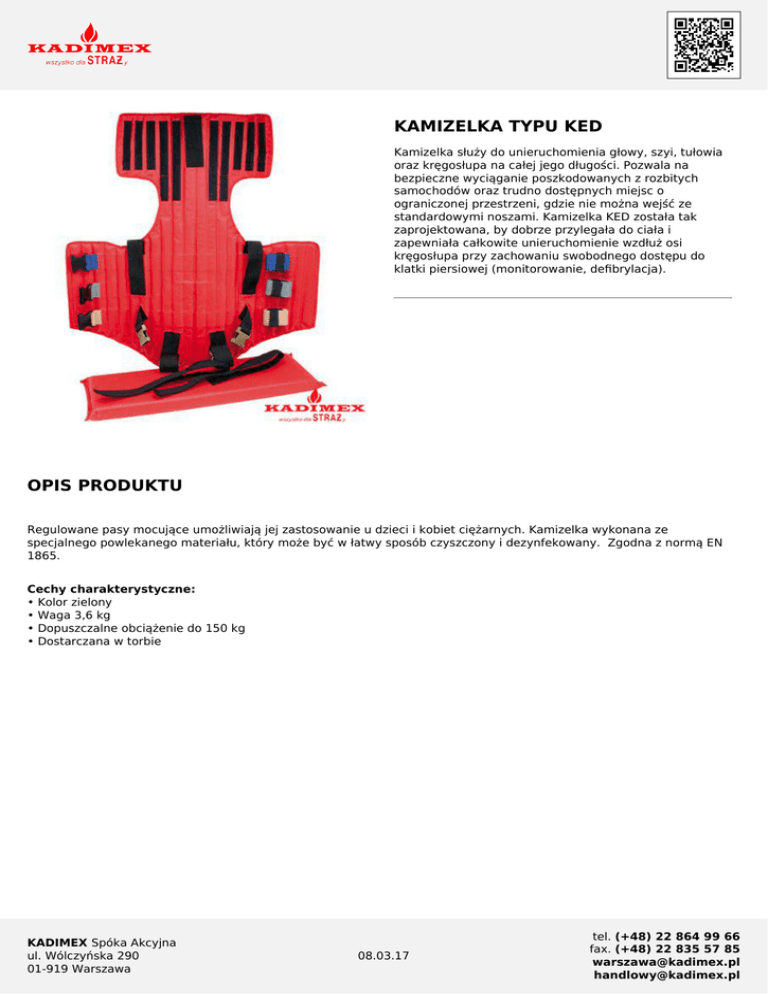 KADIMEX
wszystko dla STRAŻy

KAMIZELKA TYPU KED

Kamizelka służy do unieruchomienia głowy, szyi, tułowia oraz kręgosłupa na całej jego długości. Pozwala na bezpieczne wyciąganie poszkodowanych z rozbitych samochodów oraz trudno dostępnych miejsc o ograniczonej przestrzeni, gdzie nie można wejść ze standardowymi noszami. Kamizelka KED została tak zaprojektowana, by dobrze przylegała do ciała i zapewniała całkowite unieruchomienie wzdłuż osi kręgosłupa przy zachowaniu swobodnego dostępu do klatki piersiowej (monitorowanie, defibrylacja).

KADIMEX
wszystko dla STRAŻy

OPIS PRODUKTU

Regulowane pasy mocujące umożliwiają jej zastosowanie u dzieci i kobiet ciężarnych. Kamizelka wykonana ze specjalnego powlekanego materiału, który może być w łatwy sposób czyszczony i dezynfekowany. Zgodna z normą EN 1865.

Cechy charakterystyczne:
• Kolor zielony
• Waga 3,6 kg
• Dopuszczalne obciążenie do 150 kg
• Dostarczana w torbie

KADIMEX Spóka Akcyjna
ul. Wólczyńska 290
01-919 Warszawa

08.03.17

tel. (+48) 22 864 99 66
fax. (+48) 22 835 57 85
warszawa@kadimex.pl
handlowy@kadimex.pl